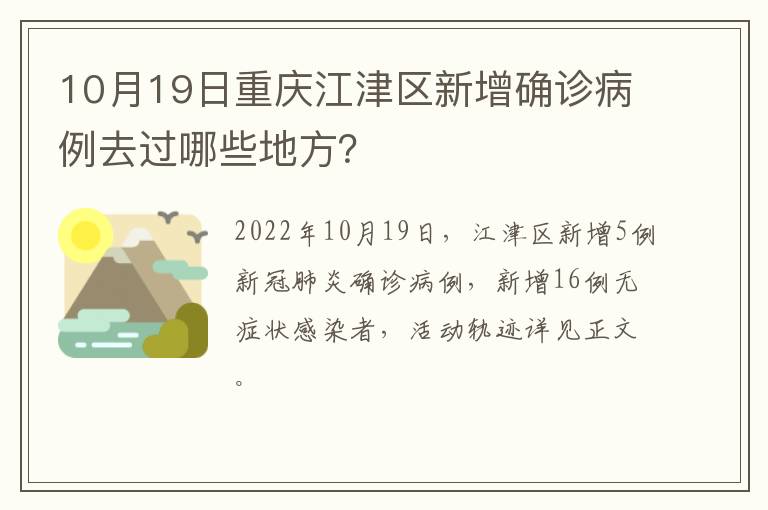 10月19日重庆江津区新增确诊病例去过哪些地方?

2022年10月19日，江津区新增5例新冠肺炎确诊病例，新增16例无症状感染者，活动轨迹详见正文。